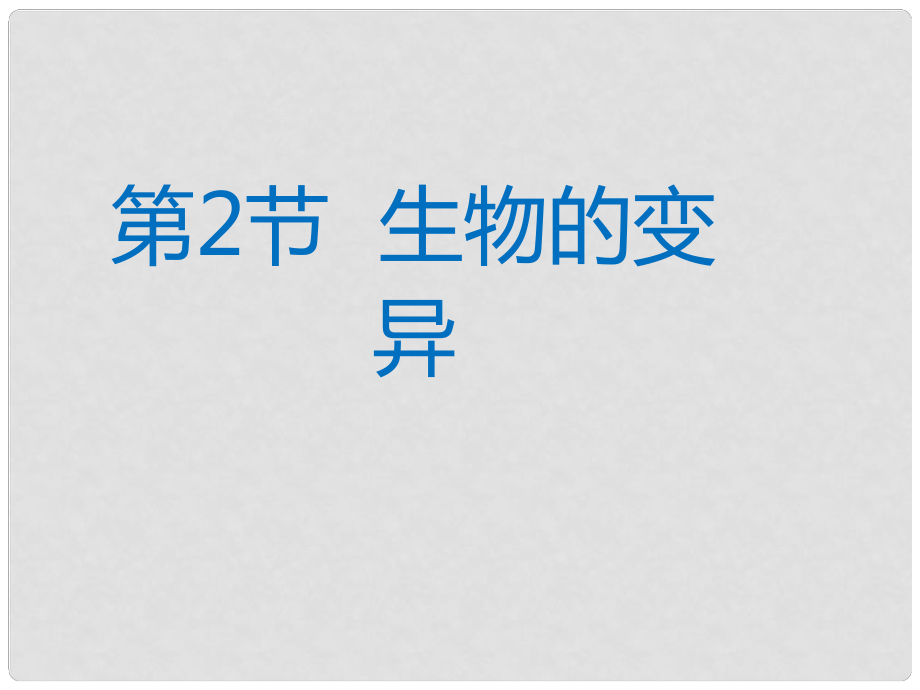 第2节  生物的变异